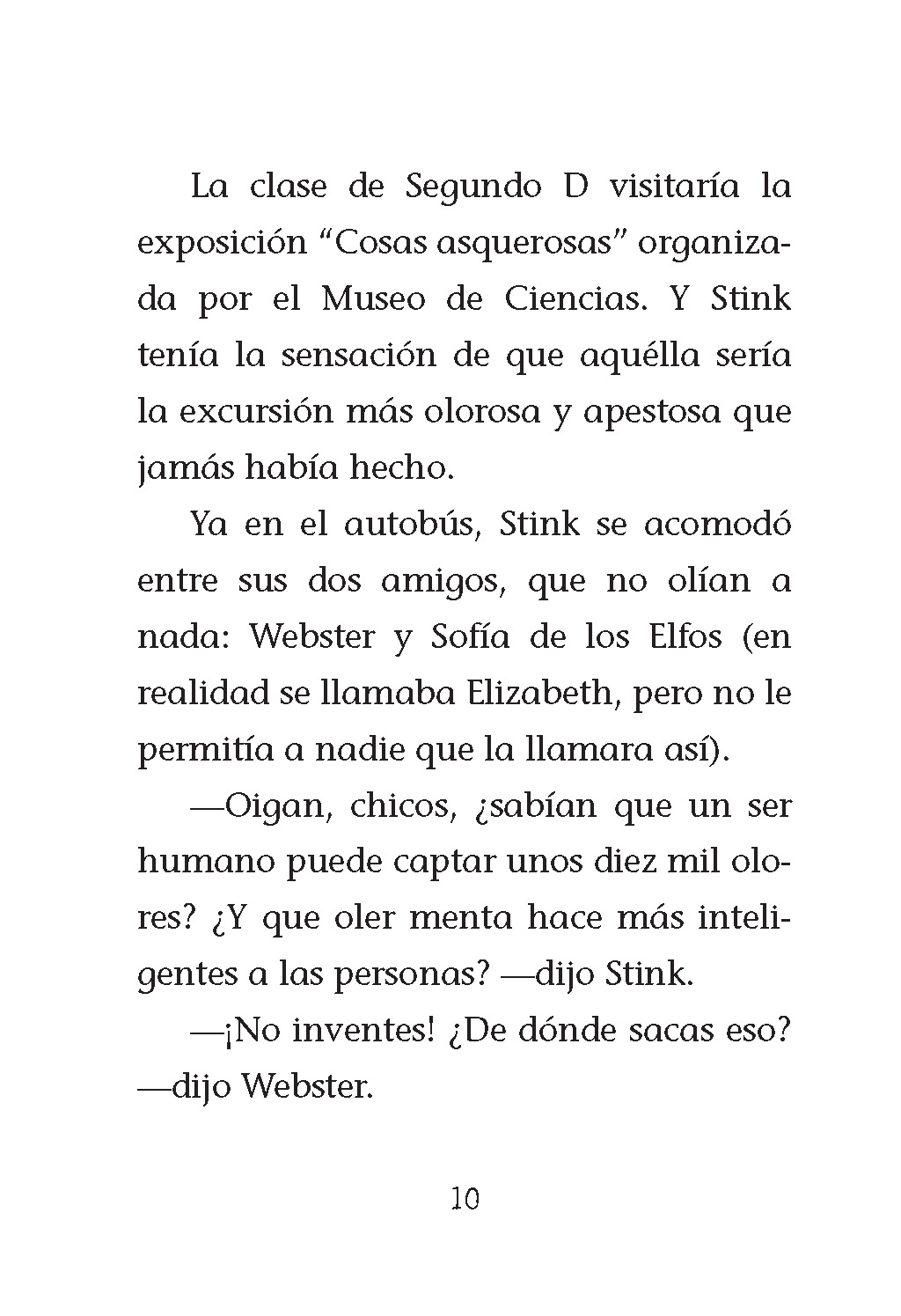 La clase de Segundo D visitaría la exposición “Cosas asquerosas” organizada por el Museo de Ciencias. Y Stink tenía la sensación de que aquélla sería la excursión más olorosa y apestosa que jamás había hecho.

Ya en el autobús, Stink se acomodó entre sus dos amigos, que no olían a nada: Webster y Sofía de los Elfos (en realidad se llamaba Elizabeth, pero no le permitía a nadie que la llamara así).

—Oigan, chicos, ¿sabían que un ser humano puede captar unos diez mil olores? ¿Y que oler menta hace más inteligentes a las personas? —dijo Stink.

—¡No inventes! ¿De dónde sacas eso? —dijo Webster.

10